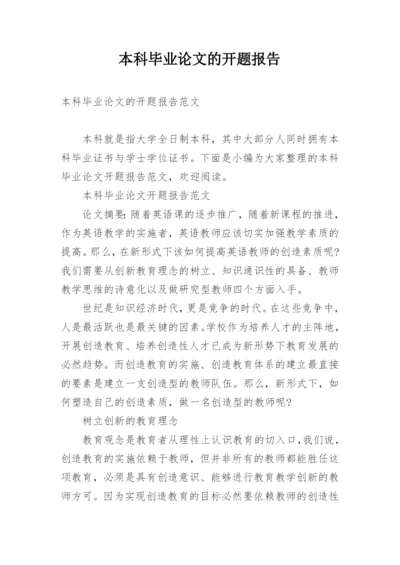 本科毕业论文的开题报告

本科毕业论文的开题报告范文

本科就是指大学全日制本科，其中大部分人同时拥有本科毕业证书与学士学位证书。下面是小编为大家整理的本科毕业论文开题报告范文，欢迎阅读。

本科毕业论文开题报告范文

论文摘要：随着英语课的逐步推广，随着新课程的推进，作为英语教学的实施者，英语教师应该切实加强教学素质的提高。那么，在新形式下该如何提高英语教师的创造素质呢？我们需要从创新教育理念的树立、知识通识性的具备、教师教学思维的诗意化以及做研究型教师四个方面入手。

世纪是知识经济时代，更是竞争的时代。在这些竞争中，人是最活跃也是最关键的因素。学校作为培养人才的主阵地，开展创造教育、培养创造性人才已成为新形势下教育发展的必然趋势。而创造教育的实施、创造教育体系的建立最直接的要素是建立一支创造型的教师队伍。那么，新形式下，如何塑造自己的创造素质，做一名创造型的教师呢？

树立创新的教育理念

教育观念是教育者从理性上认识教育的切入口，我们说，创造教育的实施依赖于教师，但并非所有的教师都能胜任这项教育，必须是具有创造意识、能够进行教育教学创新的教师方可。因为实现创造教育的目标必然要依赖教师的创造性